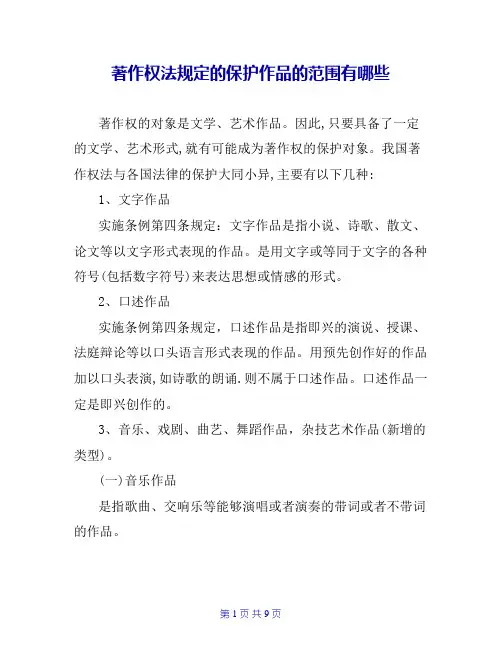 著作权法规定的保护作品的范围有哪些

著作权的对象是文学、艺术作品。因此,只要具备了一定的文学、艺术形式,就有可能成为著作权的保护对象。我国著作权法与各国法律的保护大同小异,主要有以下几种:

1、文字作品

实施条例第四条规定:文字作品是指小说、诗歌、散文、论文等以文字形式表现的作品。是用文字或等同于文字的各种符号(包括数字符号)来表达思想或情感的形式。

2、口述作品

实施条例第四条规定,口述作品是指即兴的演说、授课、法庭辩论等以口头语言形式表现的作品。用预先创作好的作品加以口头表演,如诗歌的朗诵.则不属于口述作品。口述作品一定是即兴创作的。

3、音乐、戏剧、曲艺、舞蹈作品,杂技艺术作品(新增的类型)。

(一)音乐作品

是指歌曲、交响乐等能够演唱或者演奏的带词或者不带词的作品。

第 1 页 共 9 页